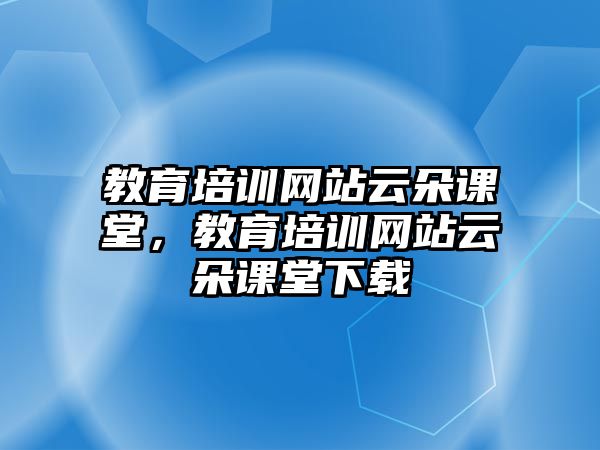 教育培训网站云朵课堂，教育培训网站云朵课堂下载